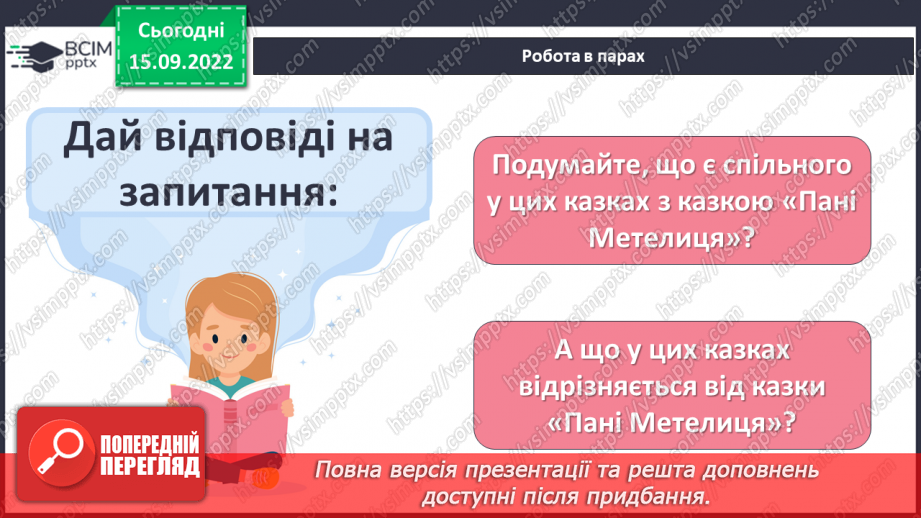 ВСІМ pptx

Сьогодні 15.09.2022

Робота в парах

Дай відповіді на запитання:

Подумайте, що є спільного у цих казках з казкою «Пані Метелиця»?

А що у цих казках відрізняється від казки «Пані Метелиця»?

ПОПЕРЕДНІЙ ПЕРЕГЛЯД

Повна версія презентації та решта доповнень доступні після придбання.

https://vsimpptx.com